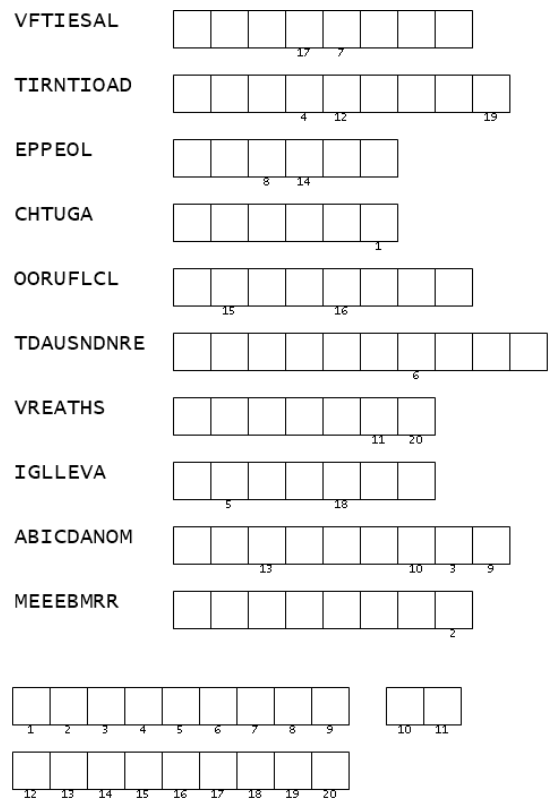 VFTIESAL
17 7

TIRNTIOAD
4 12 19

EPPEOL
8 14

CHTUGA
1

OORUFLCL
15 16

TDAUSNDNRE
6

VREATHS
11 20

IGLLEVA
5 18

ABICDANOM
13 10 3 9

MEEEBMRR
2

1 2 3 4 5 6 7 8 9 10 11

12 13 14 15 16 17 18 19 20